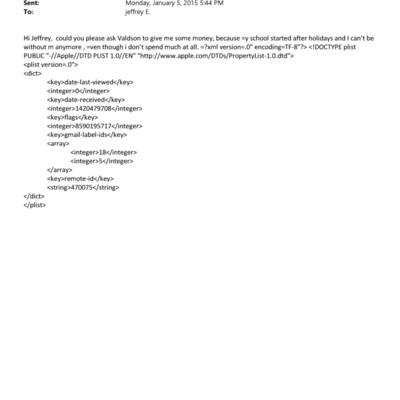 Sent: Monday, January 5, 2015 5:44 PM
To: jeffrey E.

Hi Jeffrey, could you please ask Valdson to give me some money, because =y school started after holidays and I can't be without m anymore , =ven though i don't spend much at all. =?xml version=.0" encoding=TF-8"?> <!DOCTYPE plist PUBLIC "-//Apple//DTD PLIST 1.0//EN" "http://www.apple.com/DTDs/PropertyList-1.0.dtd">
<plist version=.0">
<dict>
<key>date-last-viewed</key>
<integer>0</integer>
<key>date-received</key>
<integer>1420479708</integer>
<key>flags</key>
<integer>8590195717</integer>
<key>gmail-label-ids</key>
<array>
<integer>18</integer>
<integer>5</integer>
</array>
<key>remote-id</key>
<string>470075</string>
</dict>
</plist>